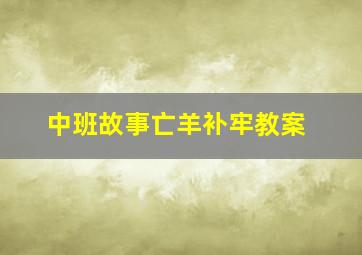 中班故事亡羊补牢教案